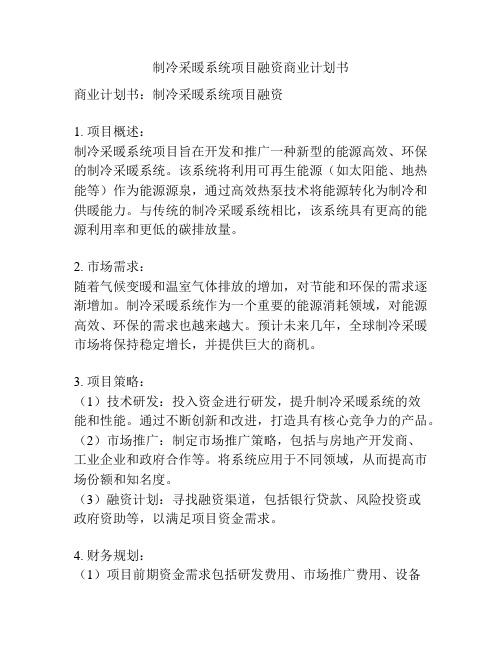 制冷采暖系统项目融资商业计划书

商业计划书：制冷采暖系统项目融资

1. 项目概述：
制冷采暖系统项目旨在开发和推广一种新型的能源高效、环保的制冷采暖系统。该系统将利用可再生能源（如太阳能、地热能等）作为能源源泉，通过高效热泵技术将能源转化为制冷和供暖能力。与传统的制冷采暖系统相比，该系统具有更高的能源利用率和更低的碳排放量。

2. 市场需求：
随着气候变暖和温室气体排放的增加，对节能和环保的需求逐渐增加。制冷采暖系统作为一个重要的能源消耗领域，对能源高效、环保的需求也越来越大。预计未来几年，全球制冷采暖市场将保持稳定增长，并提供巨大的商机。

3. 项目策略：
（1）技术研发：投入资金进行研发，提升制冷采暖系统的效能和性能。通过不断创新和改进，打造具有核心竞争力的产品。
（2）市场推广：制定市场推广策略，包括与房地产开发商、工业企业和政府合作等。将系统应用于不同领域，从而提高市场份额和知名度。
（3）融资计划：寻找融资渠道，包括银行贷款、风险投资或政府资助等，以满足项目资金需求。

4. 财务规划：
（1）项目前期资金需求包括研发费用、市场推广费用、设备